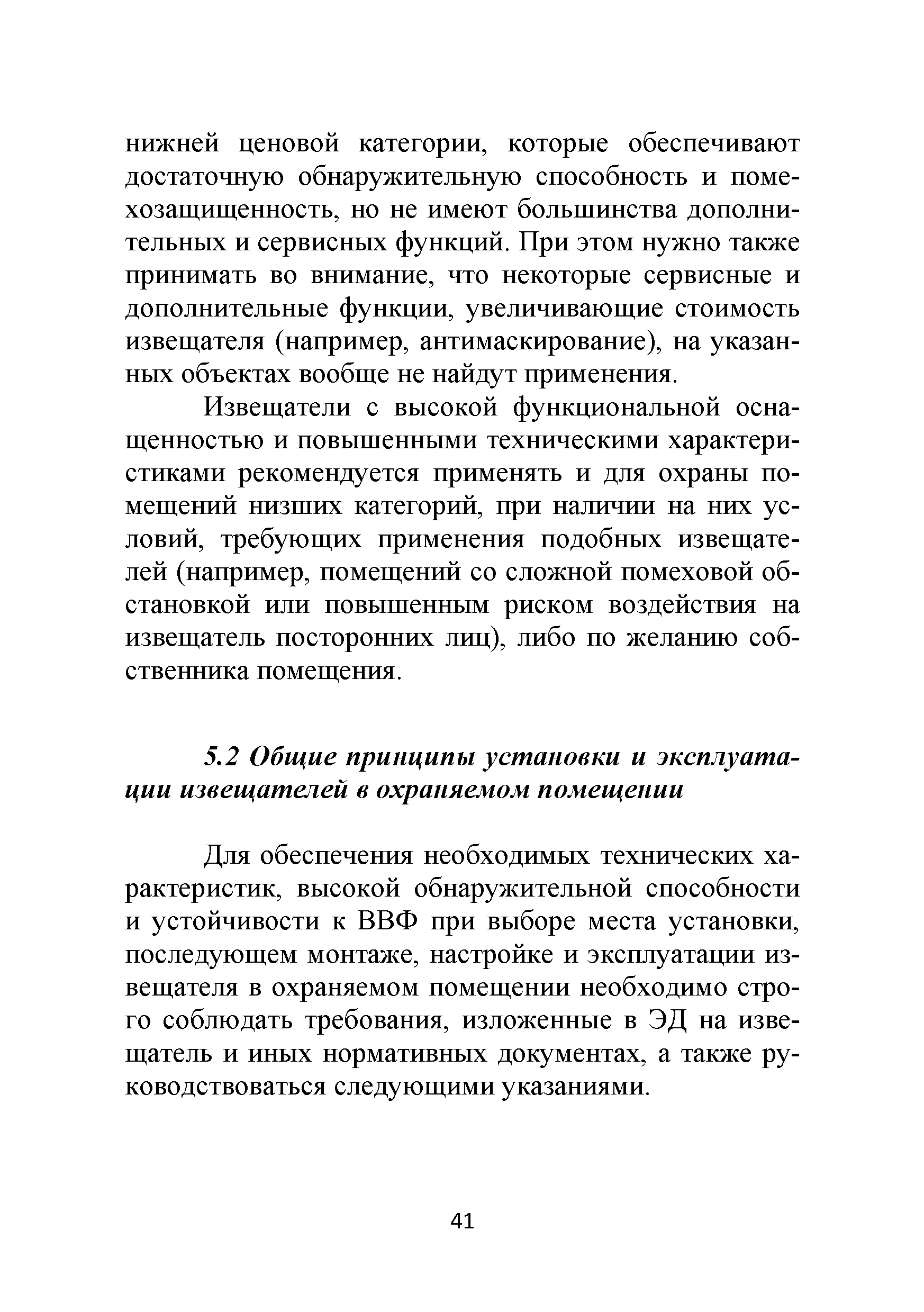 нижней ценовой категории, которые обеспечивают достаточную обнаружительную способность и помехозащищенность, но не имеют большинства дополнительных и сервисных функций. При этом нужно также принимать во внимание, что некоторые сервисные и дополнительные функции, увеличивающие стоимость извещателя (например, антимаскирование), на указанных объектах вообще не найдут применения.

Извещатели с высокой функциональной оснащенностью и повышенными техническими характеристиками рекомендуется применять и для охраны помещений низших категорий, при наличии на них условий, требующих применения подобных извещателей (например, помещений со сложной помеховой обстановкой или повышенным риском воздействия на извещатель посторонних лиц), либо по желанию собственника помещения.

5.2 Общие принципы установки и эксплуатации извещателей в охраняемом помещении

Для обеспечения необходимых технических характеристик, высокой обнаружительной способности и устойчивости к ВВФ при выборе места установки, последующем монтаже, настройке и эксплуатации извещателя в охраняемом помещении необходимо строго соблюдать требования, изложенные в ЭД на извещатель и иных нормативных документах, а также руководствоваться следующими указаниями.

41